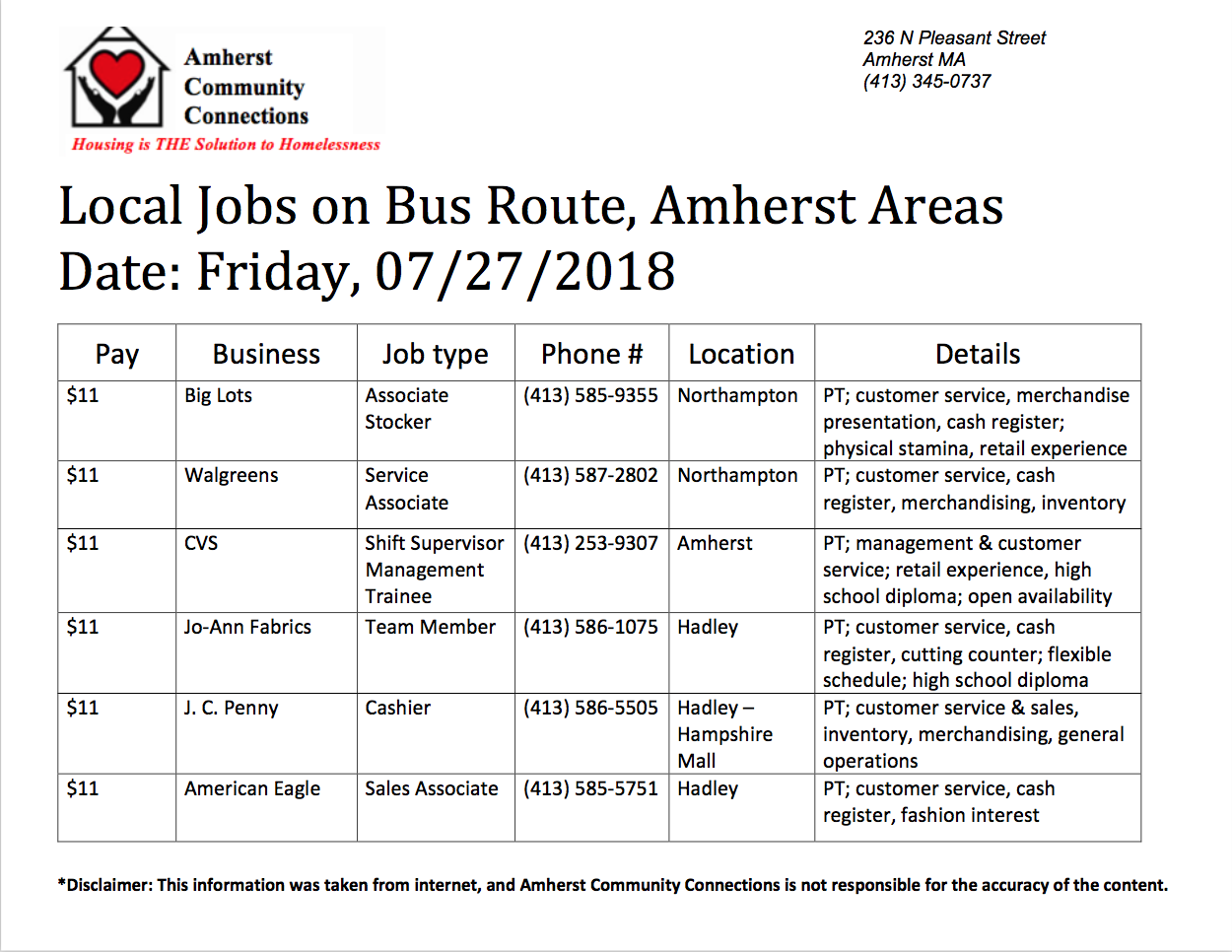 Amherst Community Connections
Housing is THE Solution to Homelessness

236 N Pleasant Street
Amherst MA
(413) 345-0737

Local Jobs on Bus Route, Amherst Areas
Date: Friday, 07/27/2018

| Pay | Business | Job type | Phone # | Location | Details |
|---|---|---|---|---|---|
| \$11 | Big Lots | Associate Stocker | (413) 585-9355 | Northampton | PT; customer service, merchandise presentation, cash register; physical stamina, retail experience |
| \$11 | Walgreens | Service Associate | (413) 587-2802 | Northampton | PT; customer service, cash register, merchandising, inventory |
| \$11 | CVS | Shift Supervisor Management Trainee | (413) 253-9307 | Amherst | PT; management & customer service; retail experience, high school diploma; open availability |
| \$11 | Jo-Ann Fabrics | Team Member | (413) 586-1075 | Hadley | PT; customer service, cash register, cutting counter; flexible schedule; high school diploma |
| \$11 | J. C. Penny | Cashier | (413) 586-5505 | Hadley – Hampshire Mall | PT; customer service & sales, inventory, merchandising, general operations |
| \$11 | American Eagle | Sales Associate | (413) 585-5751 | Hadley | PT; customer service, cash register, fashion interest |

*Disclaimer: This information was taken from internet, and Amherst Community Connections is not responsible for the accuracy of the content.